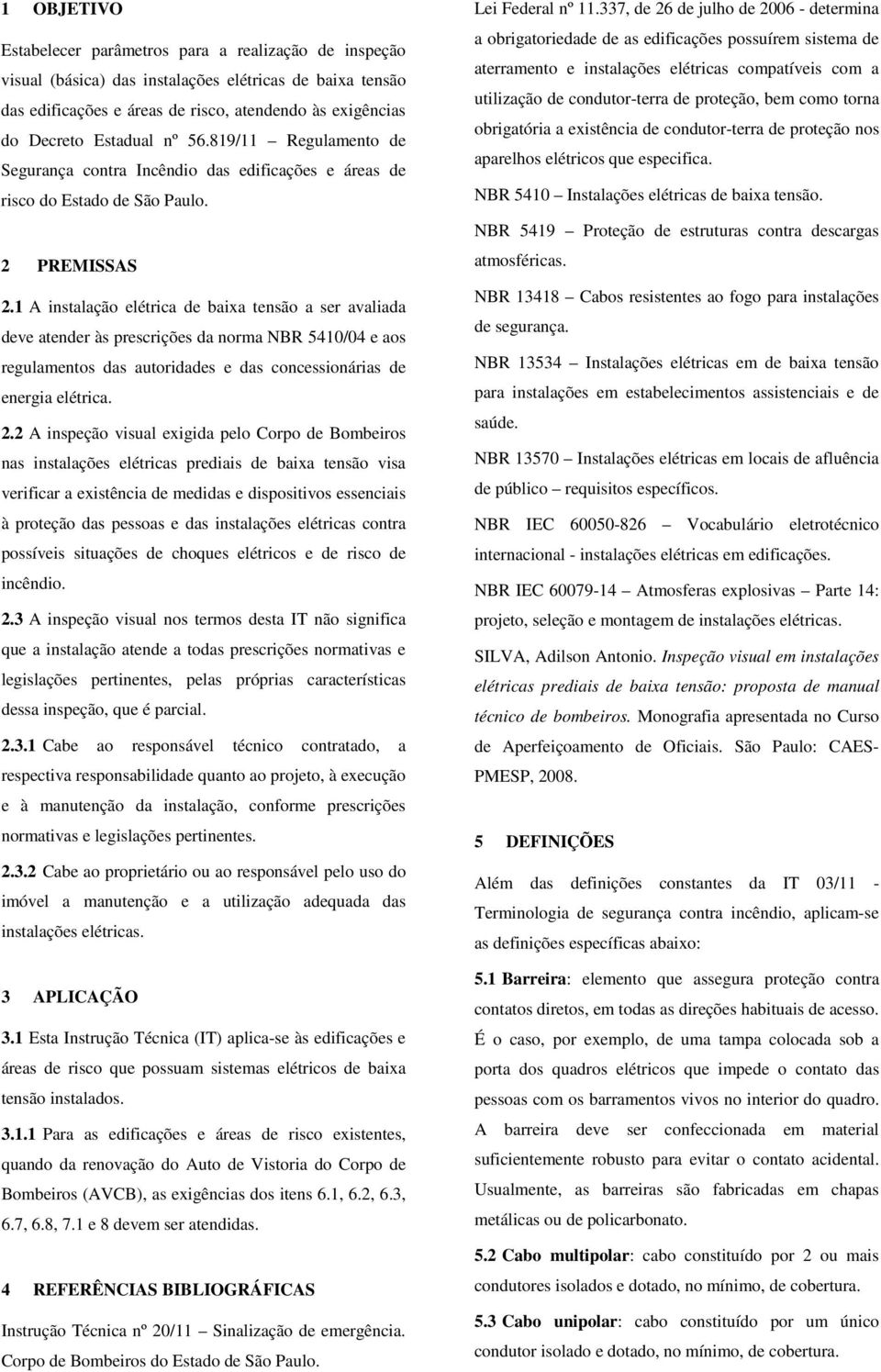 1 OBJETIVO

Estabelecer parâmetros para a realização de inspeção visual (básica) das instalações elétricas de baixa tensão das edificações e áreas de risco, atendendo às exigências do Decreto Estadual nº 56.819/11 – Regulamento de Segurança contra Incêndio das edificações e áreas de risco do Estado de São Paulo.

2 PREMISSAS

2.1 A instalação elétrica de baixa tensão a ser avaliada deve atender às prescrições da norma NBR 5410/04 e aos regulamentos das autoridades e das concessionárias de energia elétrica.

2.2 A inspeção visual exigida pelo Corpo de Bombeiros nas instalações elétricas prediais de baixa tensão visa verificar a existência de medidas e dispositivos essenciais à proteção das pessoas e das instalações elétricas contra possíveis situações de choques elétricos e de risco de incêndio.

2.3 A inspeção visual nos termos desta IT não significa que a instalação atende a todas prescrições normativas e legislações pertinentes, pelas próprias características dessa inspeção, que é parcial.

2.3.1 Cabe ao responsável técnico contratado, a respectiva responsabilidade quanto ao projeto, à execução e à manutenção da instalação, conforme prescrições normativas e legislações pertinentes.

2.3.2 Cabe ao proprietário ou ao responsável pelo uso do imóvel a manutenção e a utilização adequada das instalações elétricas.

3 APLICAÇÃO

3.1 Esta Instrução Técnica (IT) aplica-se às edificações e áreas de risco que possuam sistemas elétricos de baixa tensão instalados.

3.1.1 Para as edificações e áreas de risco existentes, quando da renovação do Auto de Vistoria do Corpo de Bombeiros (AVCB), as exigências dos itens 6.1, 6.2, 6.3, 6.7, 6.8, 7.1 e 8 devem ser atendidas.

4 REFERÊNCIAS BIBLIOGRÁFICAS

Instrução Técnica nº 20/11 – Sinalização de emergência. Corpo de Bombeiros do Estado de São Paulo.

Lei Federal nº 11.337, de 26 de julho de 2006 - determina a obrigatoriedade de as edificações possuírem sistema de aterramento e instalações elétricas compatíveis com a utilização de condutor-terra de proteção, bem como torna obrigatória a existência de condutor-terra de proteção nos aparelhos elétricos que especifica.

NBR 5410 – Instalações elétricas de baixa tensão.

NBR 5419 – Proteção de estruturas contra descargas atmosféricas.

NBR 13418 – Cabos resistentes ao fogo para instalações de segurança.

NBR 13534 – Instalações elétricas em de baixa tensão para instalações em estabelecimentos assistenciais e de saúde.

NBR 13570 – Instalações elétricas em locais de afluência de público – requisitos específicos.

NBR IEC 60050-826 – Vocabulário eletrotécnico internacional - instalações elétricas em edificações.

NBR IEC 60079-14 – Atmosferas explosivas – Parte 14: projeto, seleção e montagem de instalações elétricas.

SILVA, Adilson Antonio. Inspeção visual em instalações elétricas prediais de baixa tensão: proposta de manual técnico de bombeiros. Monografia apresentada no Curso de Aperfeiçoamento de Oficiais. São Paulo: CAES-PMESP, 2008.

5 DEFINIÇÕES

Além das definições constantes da IT 03/11 - Terminologia de segurança contra incêndio, aplicam-se as definições específicas abaixo:

5.1 Barreira: elemento que assegura proteção contra contatos diretos, em todas as direções habituais de acesso. É o caso, por exemplo, de uma tampa colocada sob a porta dos quadros elétricos que impede o contato das pessoas com os barramentos vivos no interior do quadro. A barreira deve ser confeccionada em material suficientemente robusto para evitar o contato acidental. Usualmente, as barreiras são fabricadas em chapas metálicas ou de policarbonato.

5.2 Cabo multipolar: cabo constituído por 2 ou mais condutores isolados e dotado, no mínimo, de cobertura.

5.3 Cabo unipolar: cabo constituído por um único condutor isolado e dotado, no mínimo, de cobertura.